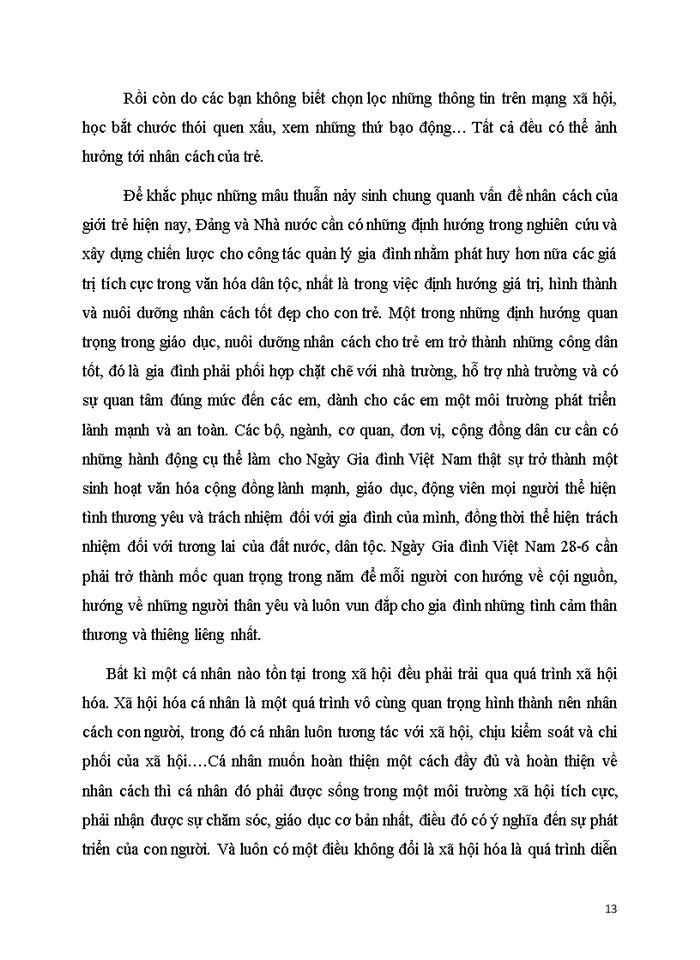 Rồi còn do các bạn không biết chọn lọc những thông tin trên mạng xã hội, học bắt chước thói quen xấu, xem những thứ bạo động… Tất cả đều có thể ảnh hưởng tới nhân cách của trẻ.

Để khắc phục những mâu thuẫn nảy sinh chung quanh vấn đề nhân cách của giới trẻ hiện nay, Đảng và Nhà nước cần có những định hướng trong nghiên cứu và xây dựng chiến lược cho công tác quản lý gia đình nhằm phát huy hơn nữa các giá trị tích cực trong văn hóa dân tộc, nhất là trong việc định hướng giá trị, hình thành và nuôi dưỡng nhân cách tốt đẹp cho con trẻ. Một trong những định hướng quan trọng trong giáo dục, nuôi dưỡng nhân cách cho trẻ em trở thành những công dân tốt, đó là gia đình phải phối hợp chặt chẽ với nhà trường, hỗ trợ nhà trường và có sự quan tâm đúng mức đến các em, dành cho các em một môi trường phát triển lành mạnh và an toàn. Các bộ, ngành, cơ quan, đơn vị, cộng đồng dân cư cần có những hành động cụ thể làm cho Ngày Gia đình Việt Nam thật sự trở thành một sinh hoạt văn hóa cộng đồng lành mạnh, giáo dục, động viên mọi người thể hiện tình thương yêu và trách nhiệm đối với gia đình của mình, đồng thời thể hiện trách nhiệm đối với tương lai của đất nước, dân tộc. Ngày Gia đình Việt Nam 28-6 cần phải trở thành mốc quan trọng trong năm để mỗi người con hướng về cội nguồn, hướng về những người thân yêu và luôn vun đắp cho gia đình những tình cảm thân thương và thiêng liêng nhất.

Bất kì một cá nhân nào tồn tại trong xã hội đều phải trải qua quá trình xã hội hóa. Xã hội hóa cá nhân là một quá trình vô cùng quan trọng hình thành nên nhân cách con người, trong đó cá nhân luôn tương tác với xã hội, chịu kiểm soát và chi phối của xã hội….Cá nhân muốn hoàn thiện một cách đầy đủ và hoàn thiện về nhân cách thì cá nhân đó phải được sống trong một môi trường xã hội tích cực, phải nhận được sự chăm sóc, giáo dục cơ bản nhất, điều đó có ý nghĩa đến sự phát triển của con người. Và luôn có một điều không đổi là xã hội hóa là quá trình diễn

13